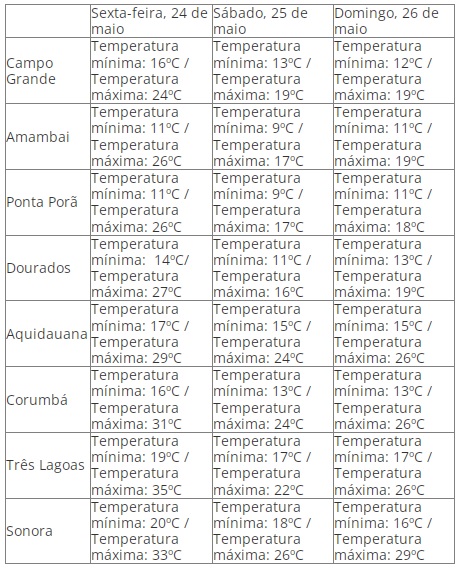 | | Sexta-feira, 24 de maio | Sábado, 25 de maio | Domingo, 26 de maio |
|---|---|---|---|
| Campo Grande | Temperatura mínima: 16ºC / Temperatura máxima: 24ºC | Temperatura mínima: 13ºC / Temperatura máxima: 19ºC | Temperatura mínima: 12ºC / Temperatura máxima: 19ºC |
| Amambai | Temperatura mínima: 11ºC / Temperatura máxima: 26ºC | Temperatura mínima: 9ºC / Temperatura máxima: 17ºC | Temperatura mínima: 11ºC / Temperatura máxima: 19ºC |
| Ponta Porã | Temperatura mínima: 11ºC / Temperatura máxima: 26ºC | Temperatura mínima: 9ºC / Temperatura máxima: 17ºC | Temperatura mínima: 11ºC / Temperatura máxima: 18ºC |
| Dourados | Temperatura mínima: 14ºC/ Temperatura máxima: 27ºC | Temperatura mínima: 11ºC / Temperatura máxima: 16ºC | Temperatura mínima: 13ºC / Temperatura máxima: 19ºC |
| Aquidauana | Temperatura mínima: 17ºC / Temperatura máxima: 29ºC | Temperatura mínima: 15ºC / Temperatura máxima: 24ºC | Temperatura mínima: 15ºC / Temperatura máxima: 26ºC |
| Corumbá | Temperatura mínima: 16ºC / Temperatura máxima: 31ºC | Temperatura mínima: 13ºC / Temperatura máxima: 24ºC | Temperatura mínima: 13ºC / Temperatura máxima: 26ºC |
| Três Lagoas | Temperatura mínima: 19ºC / Temperatura máxima: 35ºC | Temperatura mínima: 17ºC / Temperatura máxima: 22ºC | Temperatura mínima: 17ºC / Temperatura máxima: 26ºC |
| Sonora | Temperatura mínima: 20ºC / Temperatura máxima: 33ºC | Temperatura mínima: 18ºC / Temperatura máxima: 26ºC | Temperatura mínima: 16ºC / Temperatura máxima: 29ºC |